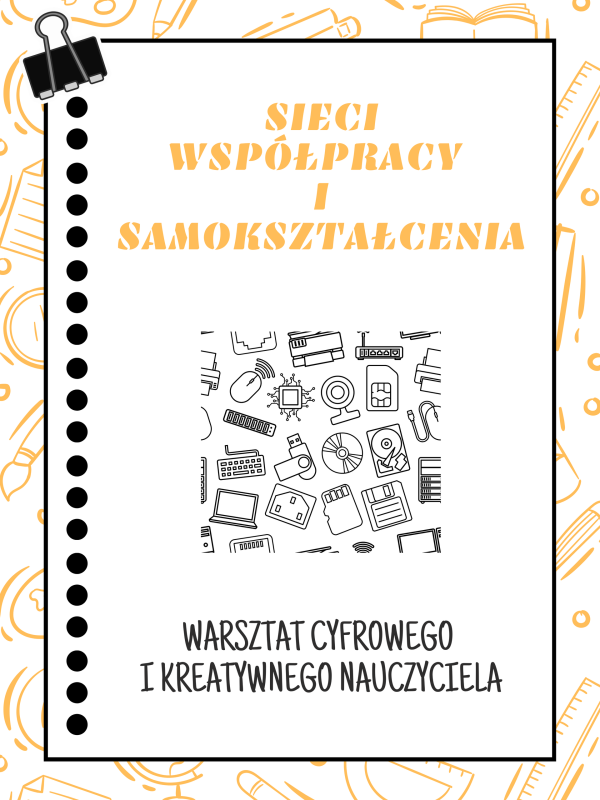 SIECI WSPÓŁPRACY I SAMOKSZTAŁCENIA

WARSZTAT CYFROWEGO I KREATYWNEGO NAUCZYCIELA